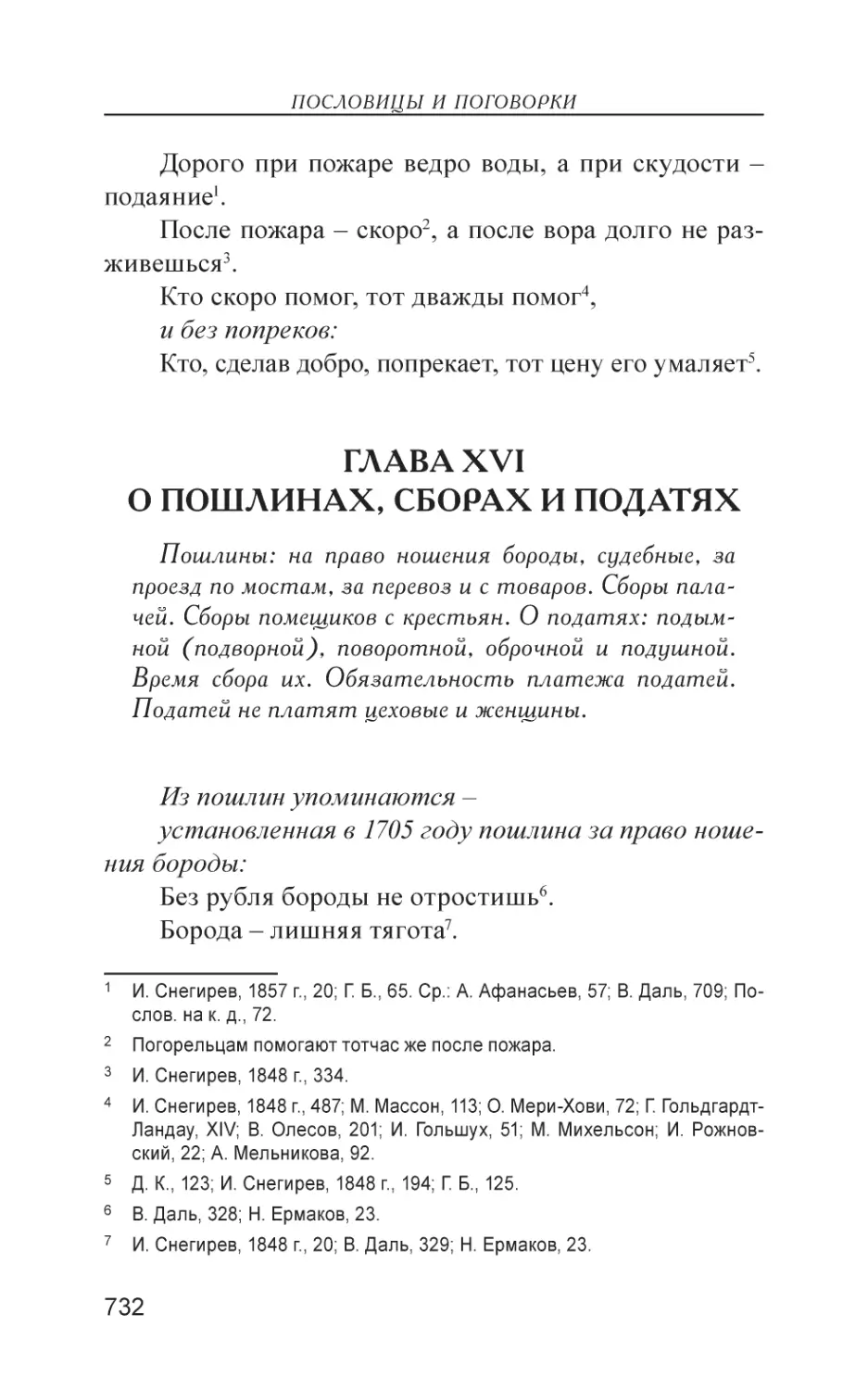 ПОСЛОВИЦЫ И ПОГОВОРКИ

Дорого при пожаре ведро воды, а при скудости – подаяние$^1$.

После пожара – скоро$^2$, а после вора долго не разживешься$^3$.

Кто скоро помог, тот дважды помог$^4$,

и без попреков:

Кто, сделав добро, попрекает, тот цену его умаляет$^5$.

ГЛАВА XVI
О ПОШЛИНАХ, СБОРАХ И ПОДАТЯХ

Пошлины: на право ношения бороды, судебные, за проезд по мостам, за перевоз и с товаров. Сборы палачей. Сборы помещиков с крестьян. О податях: подымной (подворной), поворотной, оброчной и подушной. Время сбора их. Обязательность платежа податей. Податей не платят цеховые и женщины.

Из пошлин упоминаются –

установленная в 1705 году пошлина за право ношения бороды:

Без рубля бороды не отростишь$^6$.

Борода – лишняя тягота$^7$.

$^1$ И. Снегирев, 1857 г., 20; Г. Б., 65. Ср.: А. Афанасьев, 57; В. Даль, 709; Послов. на к. д., 72.

$^2$ Погорельцам помогают тотчас же после пожара.

$^3$ И. Снегирев, 1848 г., 334.

$^4$ И. Снегирев, 1848 г., 487; М. Массон, 113; О. Мери-Хови, 72; Г. Гольдгардт-Ландау, XIV; В. Олесов, 201; И. Гольшух, 51; М. Михельсон; И. Рожновский, 22; А. Мельникова, 92.

$^5$ Д. К., 123; И. Снегирев, 1848 г., 194; Г. Б., 125.

$^6$ В. Даль, 328; Н. Ермаков, 23.

$^7$ И. Снегирев, 1848 г., 20; В. Даль, 329; Н. Ермаков, 23.

732